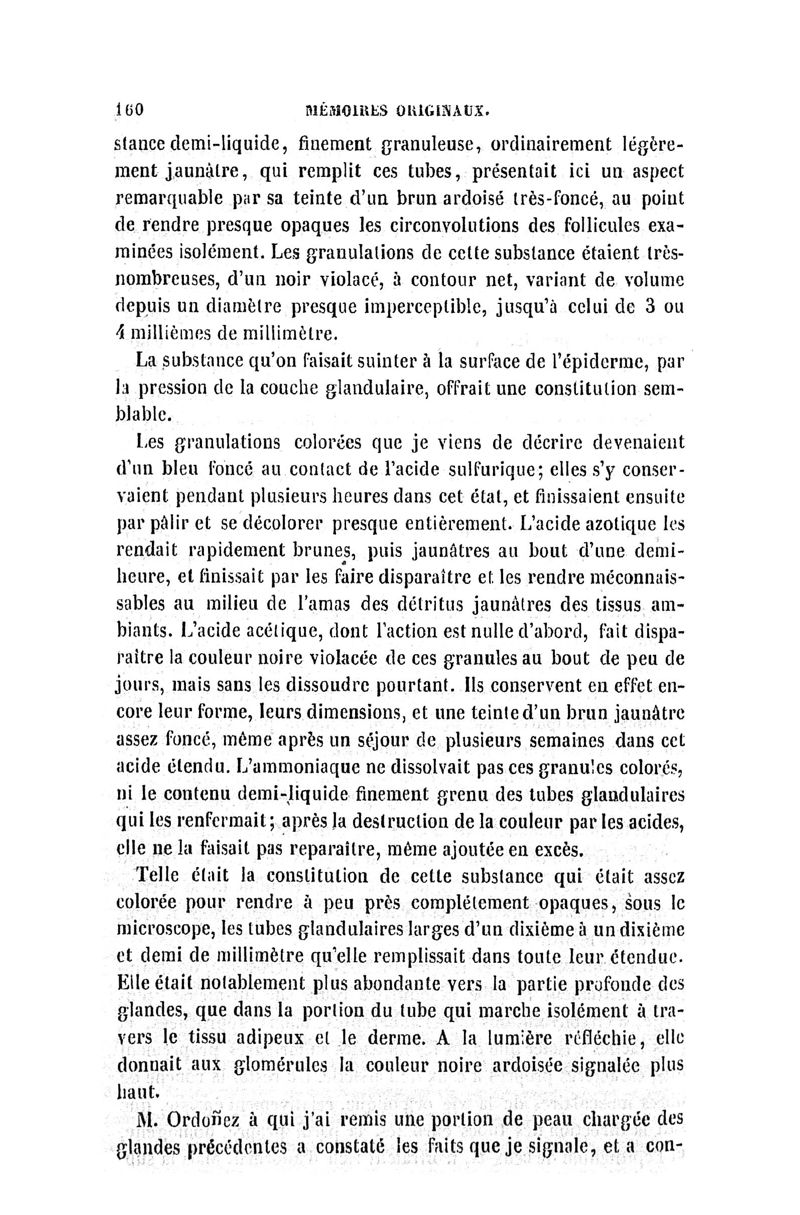 160 MÉMOIRES ORIGINAUX.

stance demi-liquide, finement granuleuse, ordinairement légèrement jaunâtre, qui remplit ces tubes, présentait ici un aspect remarquable par sa teinte d'un brun ardoisé très-foncé, au point de rendre presque opaques les circonvolutions des follicules examinées isolément. Les granulations de cette substance étaient très-nombreuses, d'un noir violacé, à contour net, variant de volume depuis un diamètre presque imperceptible, jusqu'à celui de 3 ou 4 millièmes de millimètre.

La substance qu'on faisait suinter à la surface de l'épiderme, par la pression de la couche glandulaire, offrait une constitution semblable.

Les granulations colorées que je viens de décrire devenaient d'un bleu foncé au contact de l'acide sulfurique; elles s'y conservaient pendant plusieurs heures dans cet état, et finissaient ensuite par pâlir et se décolorer presque entièrement. L'acide azotique les rendait rapidement brunes, puis jaunâtres au bout d'une demi-heure, et finissait par les faire disparaître et les rendre méconnaissables au milieu de l'amas des détritus jaunâtres des tissus ambiants. L'acide acétique, dont l'action est nulle d'abord, fait disparaître la couleur noire violacée de ces granules au bout de peu de jours, mais sans les dissoudre pourtant. Ils conservent en effet encore leur forme, leurs dimensions, et une teinte d'un brun jaunâtre assez foncé, même après un séjour de plusieurs semaines dans cet acide étendu. L'ammoniaque ne dissolvait pas ces granules colorés, ni le contenu demi-liquide finement grenu des tubes glandulaires qui les renfermait; après la destruction de la couleur par les acides, elle ne la faisait pas reparaître, même ajoutée en excès.

Telle était la constitution de cette substance qui était assez colorée pour rendre à peu près complétement opaques, sous le microscope, les tubes glandulaires larges d'un dixième à un dixième et demi de millimètre qu'elle remplissait dans toute leur étendue. Elle était notablement plus abondante vers la partie profonde des glandes, que dans la portion du tube qui marche isolément à travers le tissu adipeux et le derme. A la lumière réfléchie, elle donnait aux glomérules la couleur noire ardoisée signalée plus haut.

M. Ordoñez à qui j'ai remis une portion de peau chargée des glandes précédentes a constaté les faits que je signale, et a con-